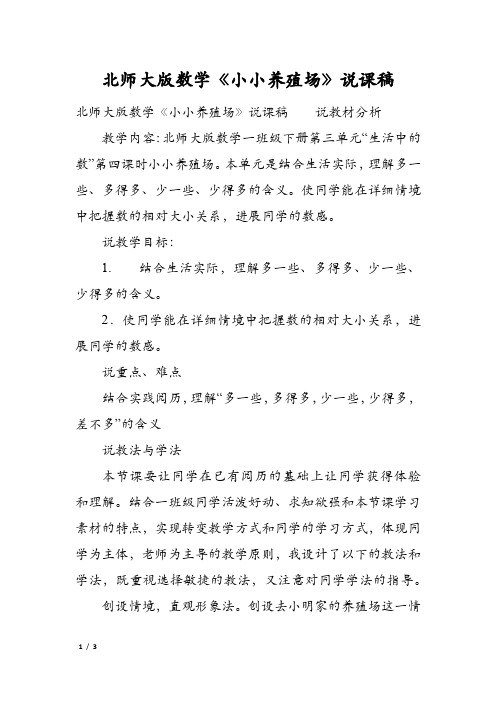 北师大版数学《小小养殖场》说课稿

北师大版数学《小小养殖场》说课稿　　说教材分析

教学内容:北师大版数学一班级下册第三单元“生活中的数”第四课时小小养殖场。本单元是结合生活实际，理解多一些、多得多、少一些、少得多的含义。使同学能在详细情境中把握数的相对大小关系，进展同学的数感。

说教学目标:

1.　结合生活实际，理解多一些、多得多、少一些、少得多的含义。

2．使同学能在详细情境中把握数的相对大小关系，进展同学的数感。

说重点、难点

结合实践阅历，理解“多一些，多得多，少一些，少得多，差不多”的含义

说教法与学法

本节课要让同学在已有阅历的基础上让同学获得体验和理解。结合一班级同学活泼好动、求知欲强和本节课学习素材的特点，实现转变教学方式和同学的学习方式，体现同学为主体，老师为主导的教学原则，我设计了以下的教法和学法，既重视选择敏捷的教法，又注意对同学学法的指导。

创设情境，直观形象法。创设去小明家的养殖场这一情

1 / 3